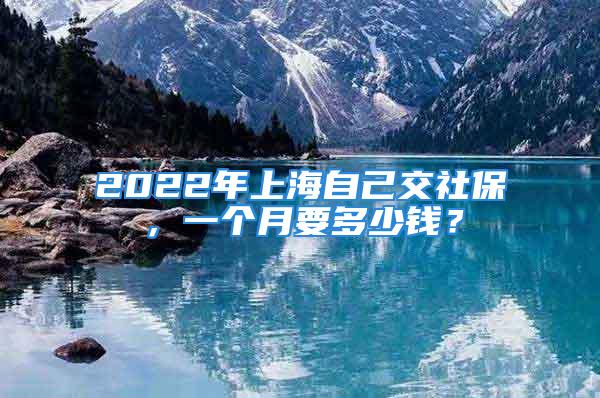 2022年上海自己交社保，一个月要多少钱？